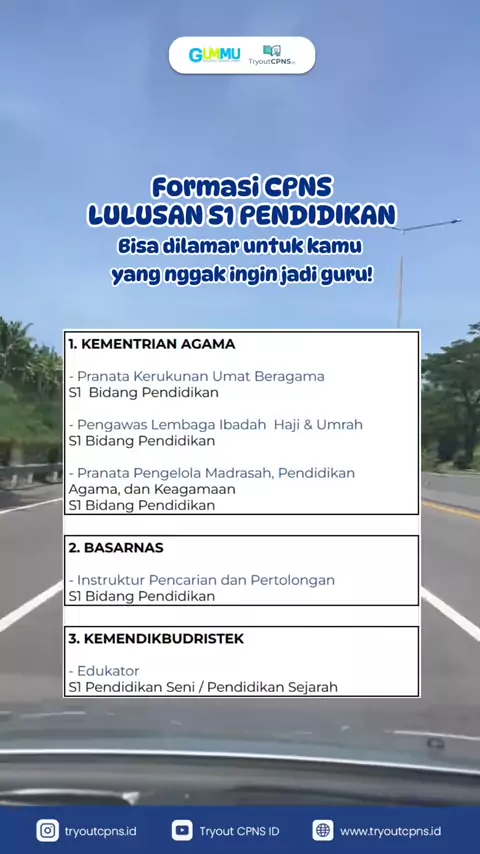 GUMMU TryoutCPNS.id

Formasi CPNS
LULUSAN S1 PENDIDIKAN
Bisa dilamar untuk kamu
yang nggak ingin jadi guru!

1. KEMENTRIAN AGAMA

- Pranata Kerukunan Umat Beragama
S1 Bidang Pendidikan

- Pengawas Lembaga Ibadah Haji & Umrah
S1 Bidang Pendidikan

- Pranata Pengelola Madrasah, Pendidikan Agama, dan Keagamaan
S1 Bidang Pendidikan

2. BASARNAS

- Instruktur Pencarian dan Pertolongan
S1 Bidang Pendidikan

3. KEMENDIKBUDRISTEK

- Edukator
S1 Pendidikan Seni / Pendidikan Sejarah

tryoutcpns.id Tryout CPNS ID www.tryoutcpns.id